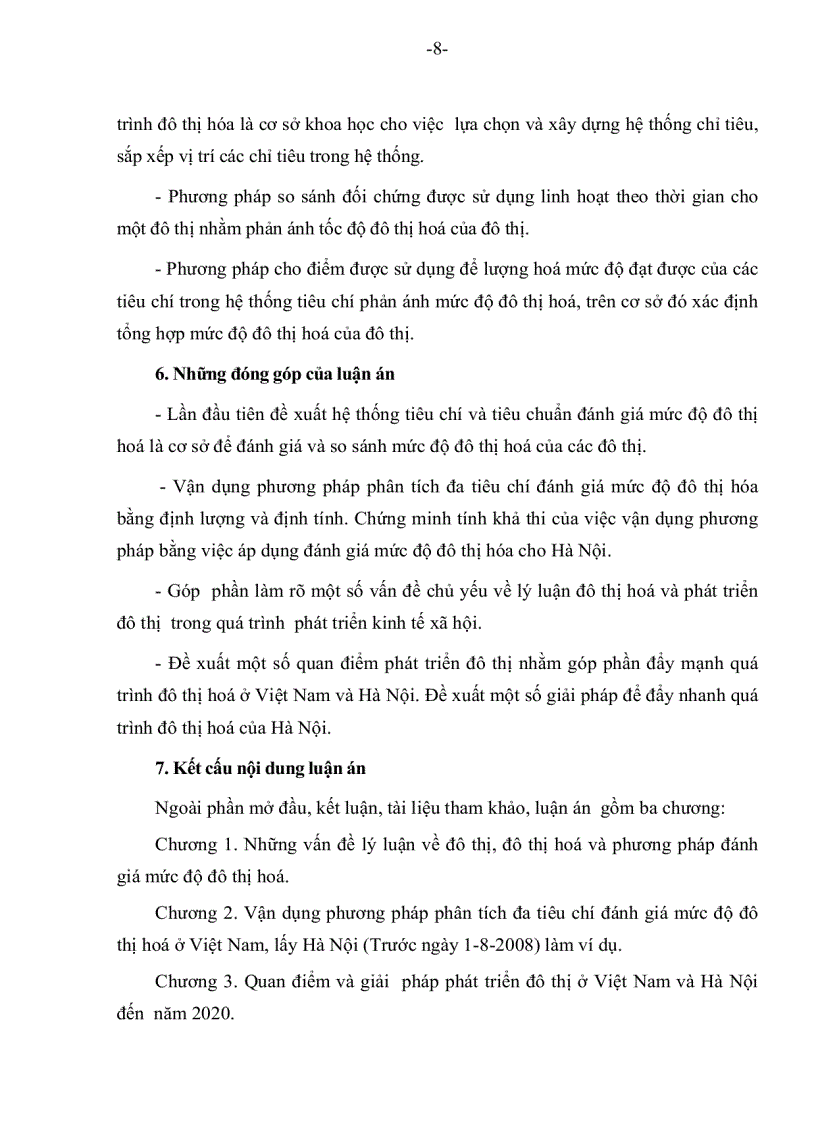 -8-

trình đô thị hóa là cơ sở khoa học cho việc lựa chọn và xây dựng hệ thống chỉ tiêu, sắp xếp vị trí các chỉ tiêu trong hệ thống.

- Phương pháp so sánh đối chứng được sử dụng linh hoạt theo thời gian cho một đô thị nhằm phản ánh tốc độ đô thị hoá của đô thị.

- Phương pháp cho điểm được sử dụng để lượng hoá mức độ đạt được của các tiêu chí trong hệ thống tiêu chí phản ánh mức độ đô thị hoá, trên cơ sở đó xác định tổng hợp mức độ đô thị hoá của đô thị.

6. Những đóng góp của luận án

- Lần đầu tiên đề xuất hệ thống tiêu chí và tiêu chuẩn đánh giá mức độ đô thị hoá là cơ sở để đánh giá và so sánh mức độ đô thị hoá của các đô thị.

- Vận dụng phương pháp phân tích đa tiêu chí đánh giá mức độ đô thị hóa bằng định lượng và định tính. Chứng minh tính khả thi của việc vận dụng phương pháp bằng việc áp dụng đánh giá mức độ đô thị hóa cho Hà Nội.

- Góp phần làm rõ một số vấn đề chủ yếu về lý luận đô thị hoá và phát triển đô thị trong quá trình phát triển kinh tế xã hội.

- Đề xuất một số quan điểm phát triển đô thị nhằm góp phần đẩy mạnh quá trình đô thị hoá ở Việt Nam và Hà Nội. Đề xuất một số giải pháp để đẩy nhanh quá trình đô thị hoá của Hà Nội.

7. Kết cấu nội dung luận án

Ngoài phần mở đầu, kết luận, tài liệu tham khảo, luận án gồm ba chương:

Chương 1. Những vấn đề lý luận về đô thị, đô thị hoá và phương pháp đánh giá mức độ đô thị hoá.

Chương 2. Vận dụng phương pháp phân tích đa tiêu chí đánh giá mức độ đô thị hoá ở Việt Nam, lấy Hà Nội (Trước ngày 1-8-2008) làm ví dụ.

Chương 3. Quan điểm và giải pháp phát triển đô thị ở Việt Nam và Hà Nội đến năm 2020.